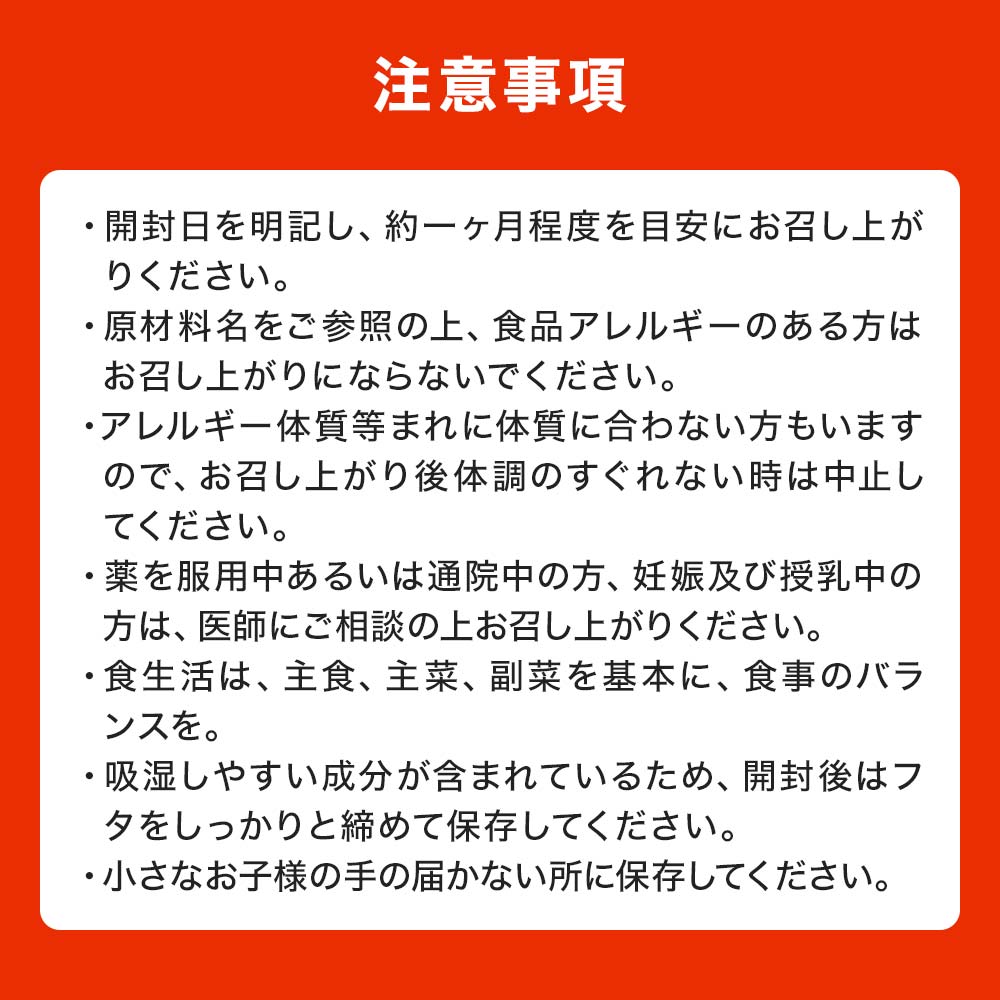 注意事項

・開封日を明記し、約一ヶ月程度を目安にお召し上がりください。

・原材料名をご参照の上、食品アレルギーのある方はお召し上がりにならないでください。

・アレルギー体質等まれに体質に合わない方もいますので、お召し上がり後体調のすぐれない時は中止してください。

・薬を服用中あるいは通院中の方、妊娠及び授乳中の方は、医師にご相談の上お召し上がりください。

・食生活は、主食、主菜、副菜を基本に、食事のバランスを。

・吸湿しやすい成分が含まれているため、開封後はフタをしっかりと締めて保存してください。

・小さなお子様の手の届かない所に保存してください。